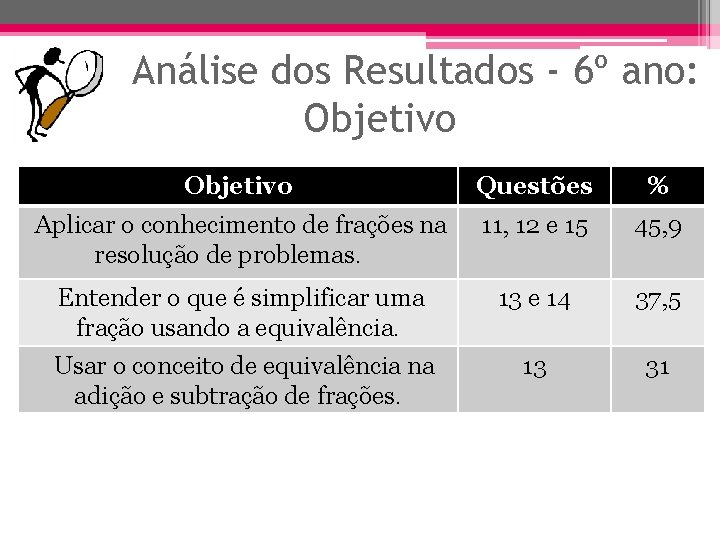 Análise dos Resultados - 6º ano: Objetivo

| Objetivo | Questões | % |
|---|---|---|
| Aplicar o conhecimento de frações na resolução de problemas. | 11, 12 e 15 | 45,9 |
| Entender o que é simplificar uma fração usando a equivalência. | 13 e 14 | 37,5 |
| Usar o conceito de equivalência na adição e subtração de frações. | 13 | 31 |